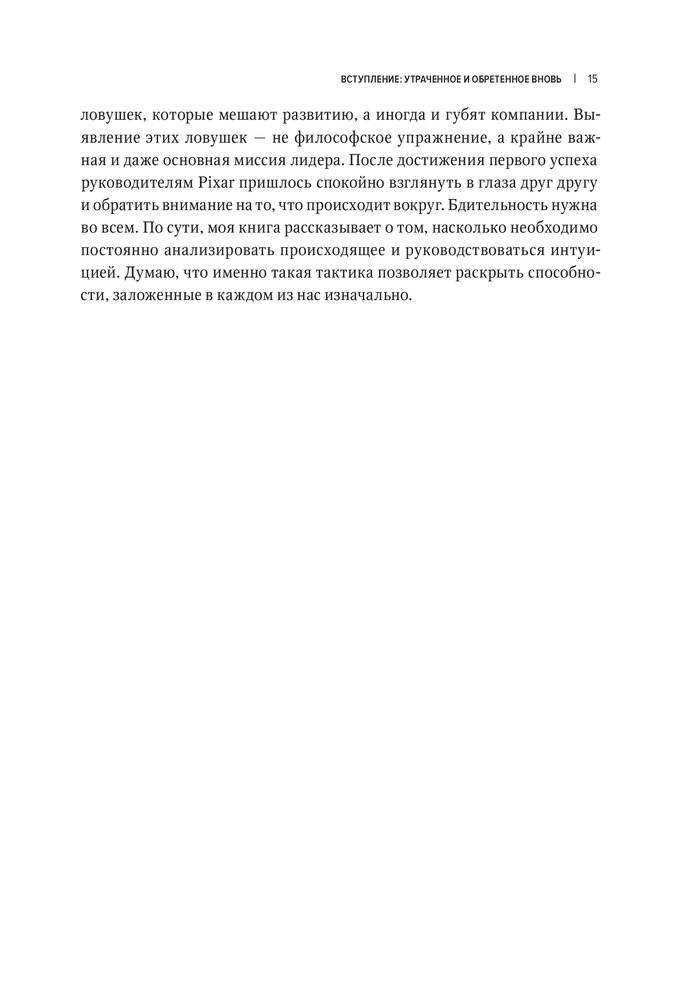 ВСТУПЛЕНИЕ: УТРАЧЕННОЕ И ОБРЕТЕННОЕ ВНОВЬ | 15

ловушек, которые мешают развитию, а иногда и губят компании. Выявление этих ловушек — не философское упражнение, а крайне важная и даже основная миссия лидера. После достижения первого успеха руководителям Pixar пришлось спокойно взглянуть в глаза друг другу и обратить внимание на то, что происходит вокруг. Бдительность нужна во всем. По сути, моя книга рассказывает о том, насколько необходимо постоянно анализировать происходящее и руководствоваться интуицией. Думаю, что именно такая тактика позволяет раскрыть способности, заложенные в каждом из нас изначально.